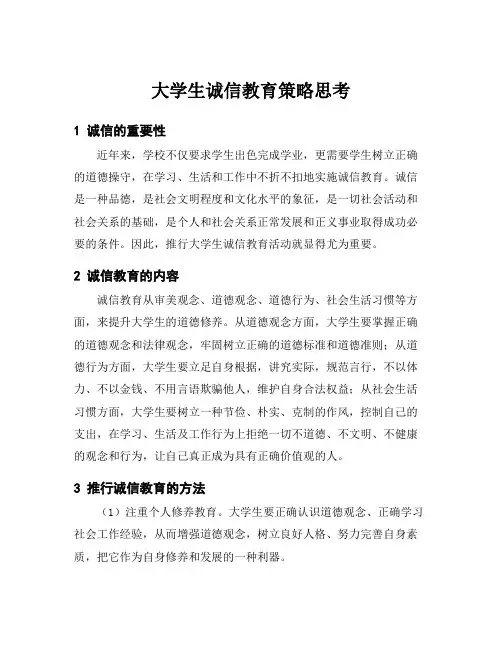 大学生诚信教育策略思考

1 诚信的重要性

近年来，学校不仅要求学生出色完成学业，更需要学生树立正确的道德操守，在学习、生活和工作中不折不扣地实施诚信教育。诚信是一种品德，是社会文明程度和文化水平的象征，是一切社会活动和社会关系的基础，是个人和社会关系正常发展和正义事业取得成功必要的条件。因此，推行大学生诚信教育活动就显得尤为重要。

2 诚信教育的内容

诚信教育从审美观念、道德观念、道德行为、社会生活习惯等方面，来提升大学生的道德修养。从道德观念方面，大学生要掌握正确的道德观念和法律观念，牢固树立正确的道德标准和道德准则；从道德行为方面，大学生要立足自身根据，讲究实际，规范言行，不以体力、不以金钱、不用言语欺骗他人，维护自身合法权益；从社会生活习惯方面，大学生要树立一种节俭、朴实、克制的作风，控制自己的支出，在学习、生活及工作行为上拒绝一切不道德、不文明、不健康的观念和行为，让自己真正成为具有正确价值观的人。

3 推行诚信教育的方法

（1）注重个人修养教育。大学生要正确认识道德观念、正确学习社会工作经验，从而增强道德观念，树立良好人格、努力完善自身素质，把它作为自身修养和发展的一种利器。